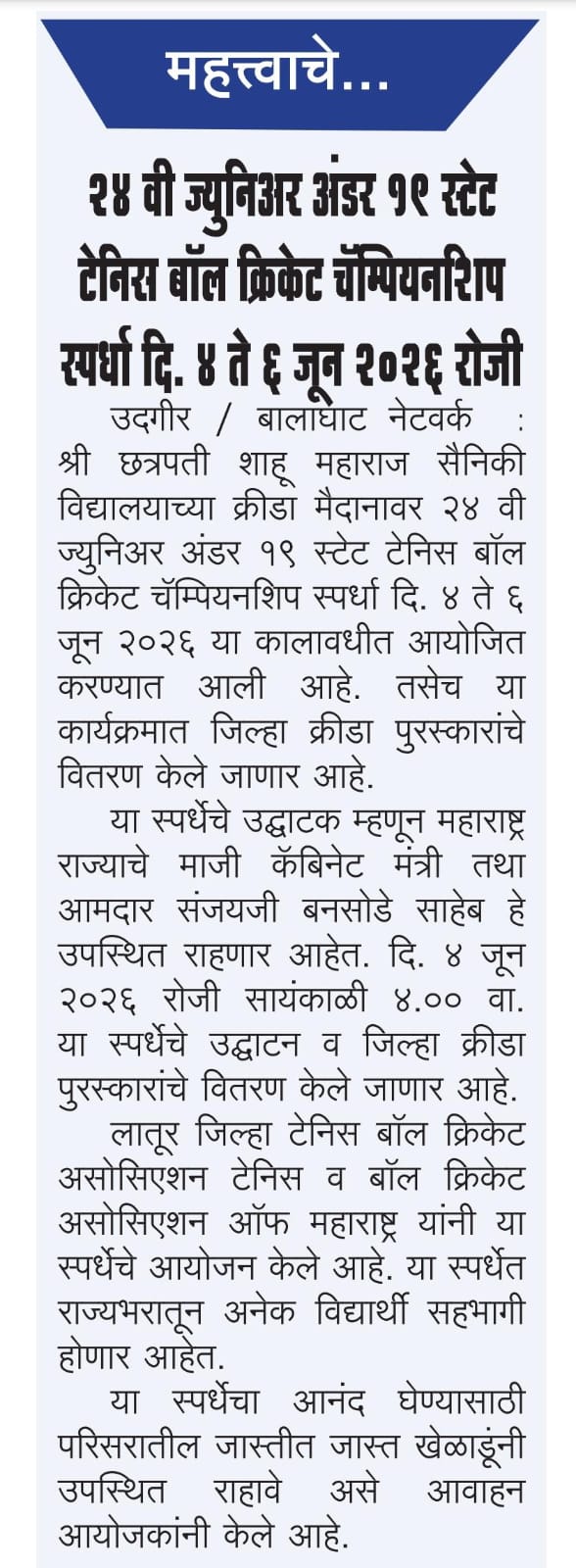 महत्त्वाचे...

२४ वी ज्युनिअर अंडर १९ स्टेट टेनिस बॉल क्रिकेट चॅम्पियनशिप स्पर्धा दि. ४ ते ६ जून २०२६ रोजी

उदगीर / बालाघाट नेटवर्क : श्री छत्रपती शाहू महाराज सैनिकी विद्यालयाच्या क्रीडा मैदानावर २४ वी ज्युनिअर अंडर १९ स्टेट टेनिस बॉल क्रिकेट चॅम्पियनशिप स्पर्धा दि. ४ ते ६ जून २०२६ या कालावधीत आयोजित करण्यात आली आहे. तसेच या कार्यक्रमात जिल्हा क्रीडा पुरस्कारांचे वितरण केले जाणार आहे.

या स्पर्धेचे उद्घाटक म्हणून महाराष्ट्र राज्याचे माजी कॅबिनेट मंत्री तथा आमदार संजयजी बनसोडे साहेब हे उपस्थित राहणार आहेत. दि. ४ जून २०२६ रोजी सायंकाळी ४.०० वा. या स्पर्धेचे उद्घाटन व जिल्हा क्रीडा पुरस्कारांचे वितरण केले जाणार आहे.

लातूर जिल्हा टेनिस बॉल क्रिकेट असोसिएशन टेनिस व बॉल क्रिकेट असोसिएशन ऑफ महाराष्ट्र यांनी या स्पर्धेचे आयोजन केले आहे. या स्पर्धेत राज्यभरातून अनेक विद्यार्थी सहभागी होणार आहेत.

या स्पर्धेचा आनंद घेण्यासाठी परिसरातील जास्तीत जास्त खेळाडूंनी उपस्थित राहावे असे आवाहन आयोजकांनी केले आहे.